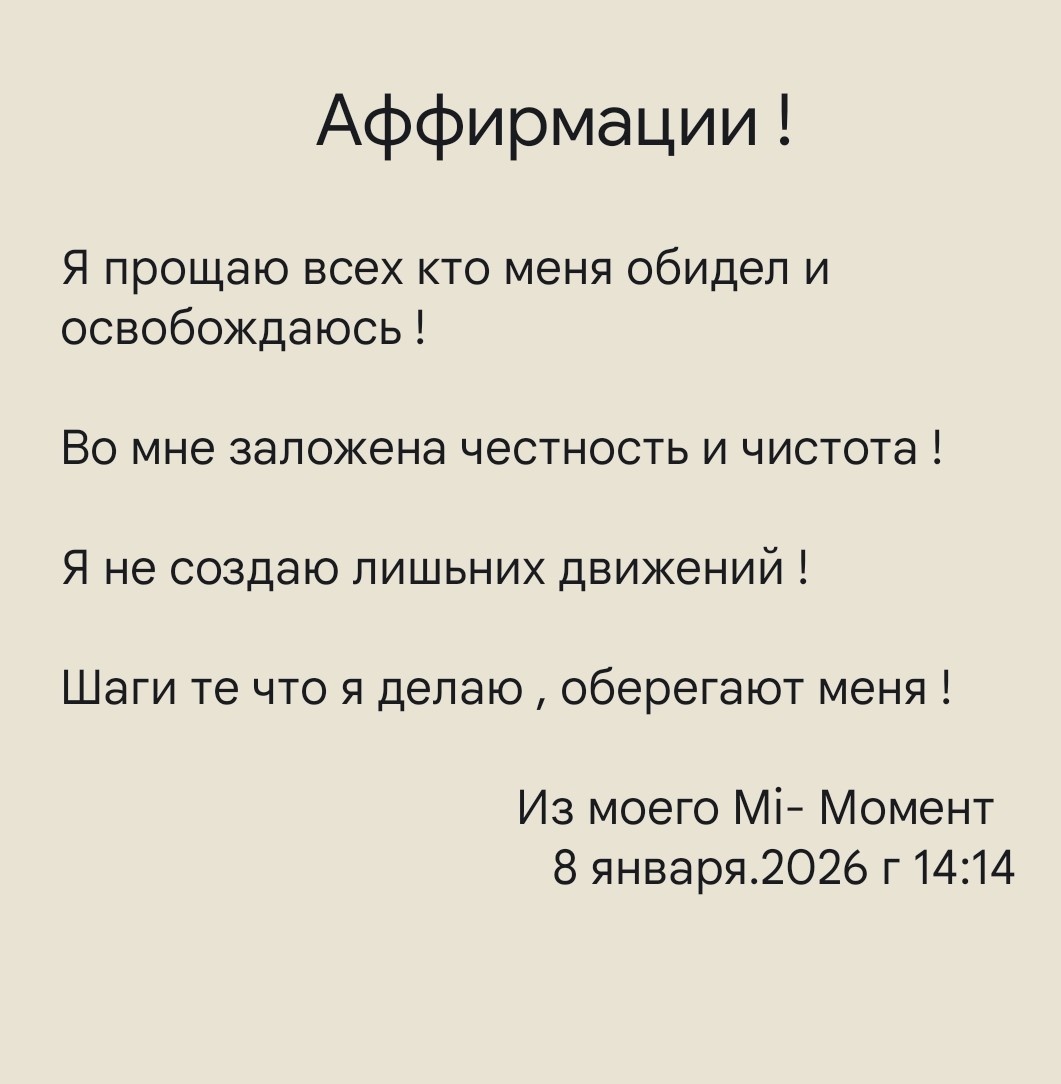 Аффирмации !

Я прощаю всех кто меня обидел и освобождаюсь !

Во мне заложена честность и чистота !

Я не создаю лишьних движений !

Шаги те что я делаю , оберегают меня !

Из моего Mi- Момент
8 января.2026 г 14:14